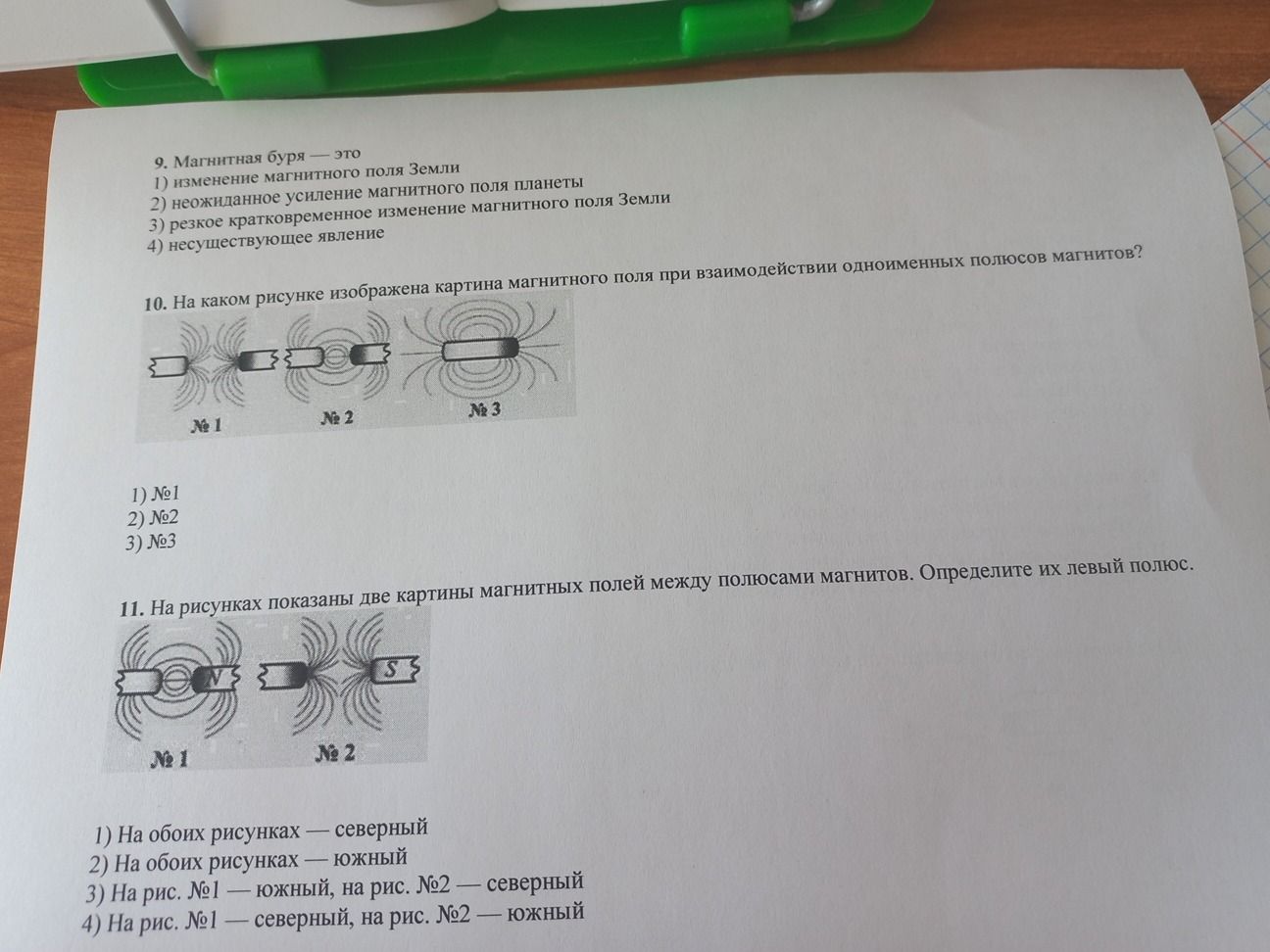 9. Магнитная буря — это
1) изменение магнитного поля Земли
2) неожиданное усиление магнитного поля планеты
3) резкое кратковременное изменение магнитного поля Земли
4) несуществующее явление

10. На каком рисунке изображена картина магнитного поля при взаимодействии одноименных полюсов магнитов?

№ 1
№ 2
№ 3

1) №1
2) №2
3) №3

11. На рисунках показаны две картины магнитных полей между полюсами магнитов. Определите их левый полюс.

N
S
№ 1
№ 2

1) На обоих рисунках — северный
2) На обоих рисунках — южный
3) На рис. №1 — южный, на рис. №2 — северный
4) На рис. №1 — северный, на рис. №2 — южный